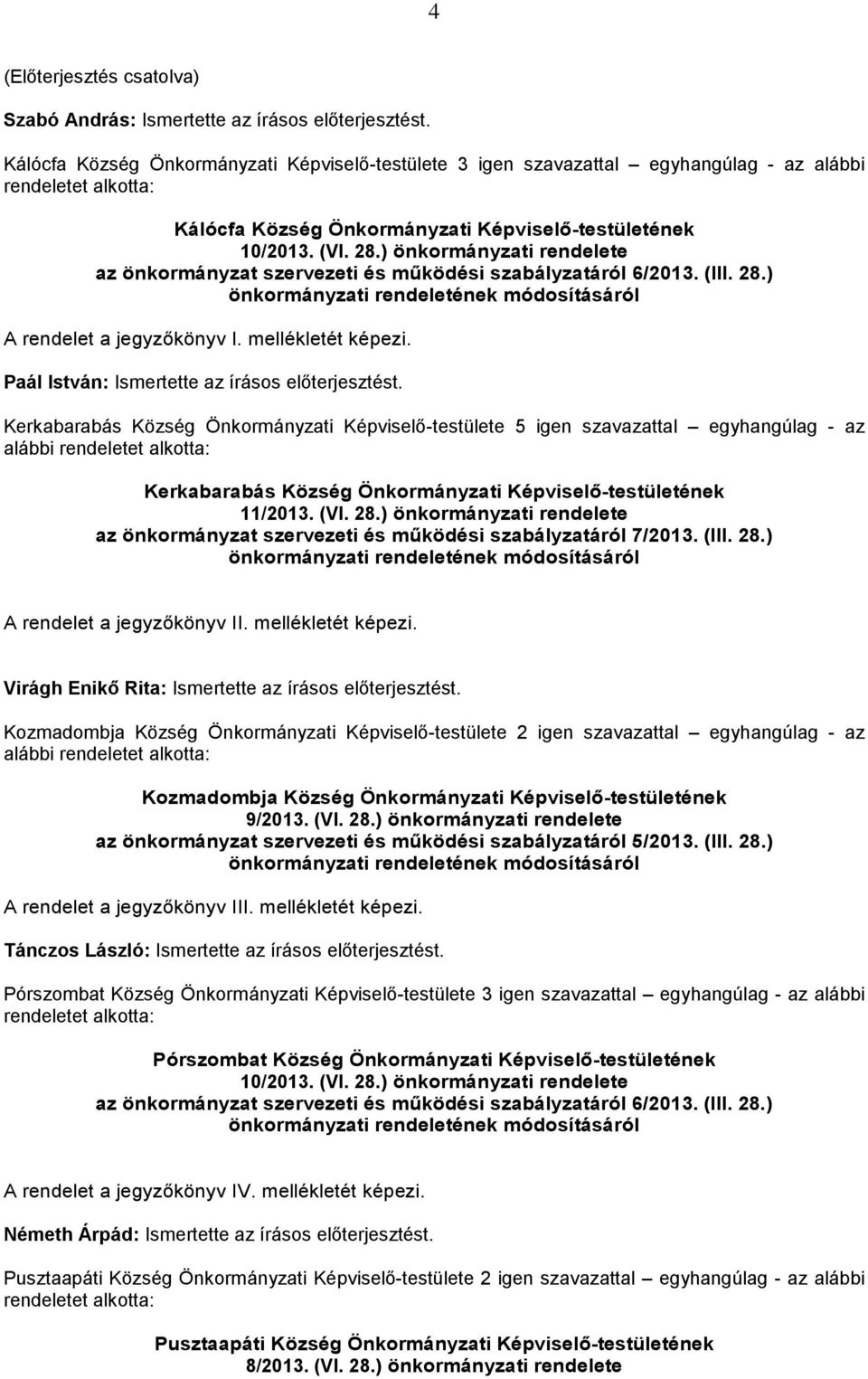 4

(Előterjesztés csatolva)

Szabó András: Ismertette az írásos előterjesztést.

Kálócfa Község Önkormányzati Képviselő-testülete 3 igen szavazattal – egyhangúlag - az alábbi rendeletet alkotta:

Kálócfa Község Önkormányzati Képviselő-testületének 10/2013. (VI. 28.) önkormányzati rendelete az önkormányzat szervezeti és működési szabályzatáról 6/2013. (III. 28.) önkormányzati rendeletének módosításáról

A rendelet a jegyzőkönyv I. mellékletét képezi.

Paál István: Ismertette az írásos előterjesztést.

Kerkabarabás Község Önkormányzati Képviselő-testülete 5 igen szavazattal – egyhangúlag - az alábbi rendeletet alkotta:

Kerkabarabás Község Önkormányzati Képviselő-testületének 11/2013. (VI. 28.) önkormányzati rendelete az önkormányzat szervezeti és működési szabályzatáról 7/2013. (III. 28.) önkormányzati rendeletének módosításáról

A rendelet a jegyzőkönyv II. mellékletét képezi.

Virágh Enikő Rita: Ismertette az írásos előterjesztést.

Kozmadombja Község Önkormányzati Képviselő-testülete 2 igen szavazattal – egyhangúlag - az alábbi rendeletet alkotta:

Kozmadombja Község Önkormányzati Képviselő-testületének 9/2013. (VI. 28.) önkormányzati rendelete az önkormányzat szervezeti és működési szabályzatáról 5/2013. (III. 28.) önkormányzati rendeletének módosításáról

A rendelet a jegyzőkönyv III. mellékletét képezi.

Tánczos László: Ismertette az írásos előterjesztést.

Pórszombat Község Önkormányzati Képviselő-testülete 3 igen szavazattal – egyhangúlag - az alábbi rendeletet alkotta:

Pórszombat Község Önkormányzati Képviselő-testületének 10/2013. (VI. 28.) önkormányzati rendelete az önkormányzat szervezeti és működési szabályzatáról 6/2013. (III. 28.) önkormányzati rendeletének módosításáról

A rendelet a jegyzőkönyv IV. mellékletét képezi.

Németh Árpád: Ismertette az írásos előterjesztést.

Pusztaapáti Község Önkormányzati Képviselő-testülete 2 igen szavazattal – egyhangúlag - az alábbi rendeletet alkotta:

Pusztaapáti Község Önkormányzati Képviselő-testületének 8/2013. (VI. 28.) önkormányzati rendelete